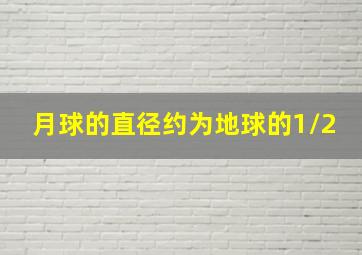 月球的直径约为地球的1/2